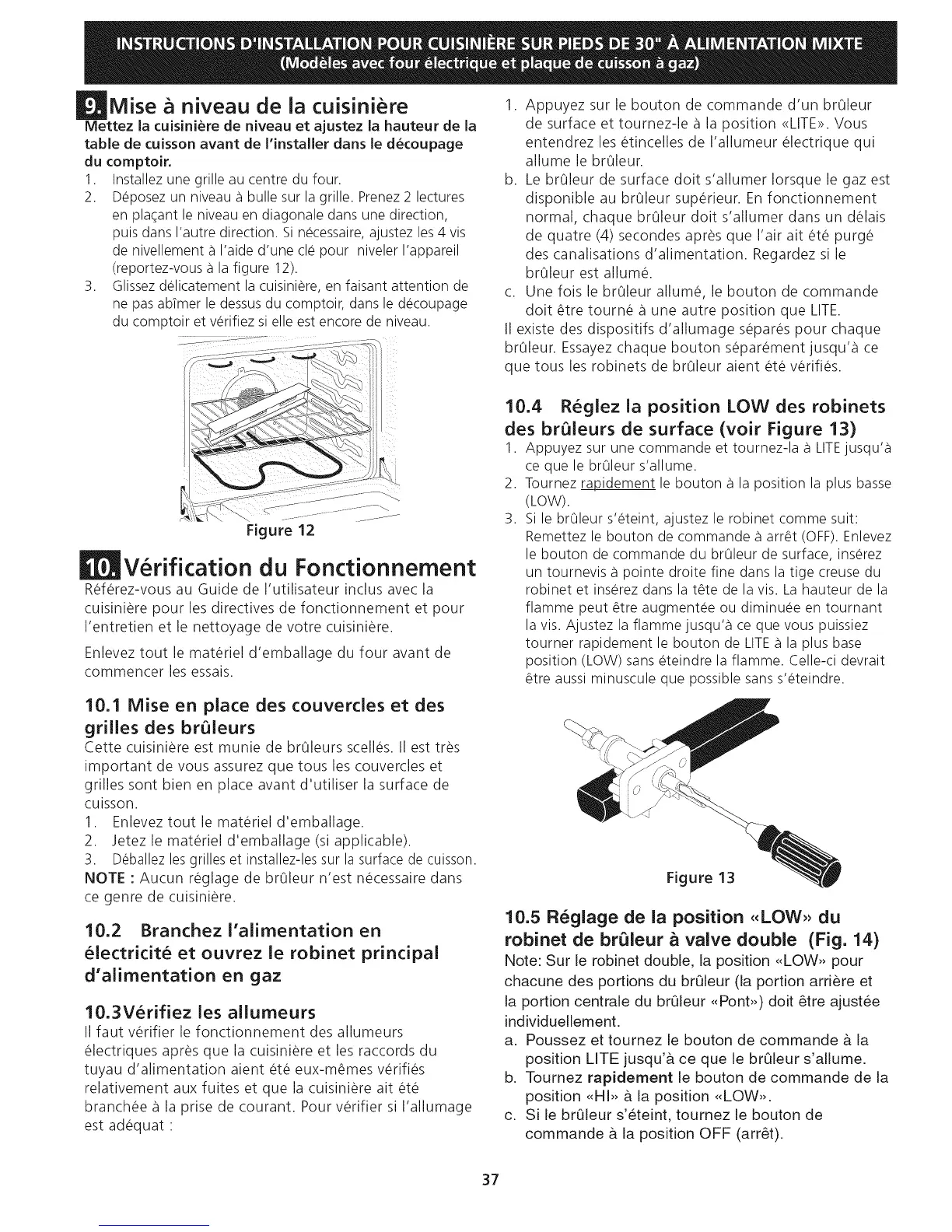 INSTRUCTIONS D'INSTALLATION POUR CUISINIÈRE SUR PIEDS DE 30" À ALIMENTATION MIXTE
(Modèles avec four électrique et plaque de cuisson à gaz)

9. Mise à niveau de la cuisinière

Mettez la cuisinière de niveau et ajustez la hauteur de la table de cuisson avant de l'installer dans le découpage du comptoir.

1. Installez une grille au centre du four.
2. Déposez un niveau à bulle sur la grille. Prenez 2 lectures en plaçant le niveau en diagonale dans une direction, puis dans l'autre direction. Si nécessaire, ajustez les 4 vis de nivellement à l'aide d'une clé pour niveler l'appareil (reportez-vous à la figure 12).
3. Glissez délicatement la cuisinière, en faisant attention de ne pas abîmer le dessus du comptoir, dans le découpage du comptoir et vérifiez si elle est encore de niveau.

Figure 12

10. Vérification du Fonctionnement

Référez-vous au Guide de l'utilisateur inclus avec la cuisinière pour les directives de fonctionnement et pour l'entretien et le nettoyage de votre cuisinière.

Enlevez tout le matériel d'emballage du four avant de commencer les essais.

10.1 Mise en place des couvercles et des grilles des brûleurs

Cette cuisinière est munie de brûleurs scellés. Il est très important de vous assurez que tous les couvercles et grilles sont bien en place avant d'utiliser la surface de cuisson.

1. Enlevez tout le matériel d'emballage.
2. Jetez le matériel d'emballage (si applicable).
3. Déballez les grilles et installez-les sur la surface de cuisson.

NOTE : Aucun réglage de brûleur n'est nécessaire dans ce genre de cuisinière.

10.2 Branchez l'alimentation en électricité et ouvrez le robinet principal d'alimentation en gaz

10.3Vérifiez les allumeurs

Il faut vérifier le fonctionnement des allumeurs électriques après que la cuisinière et les raccords du tuyau d'alimentation aient été eux-mêmes vérifiés relativement aux fuites et que la cuisinière ait été branchée à la prise de courant. Pour vérifier si l'allumage est adéquat :

1. Appuyez sur le bouton de commande d'un brûleur de surface et tournez-le à la position «LITE». Vous entendrez les étincelles de l'allumeur électrique qui allume le brûleur.
b. Le brûleur de surface doit s'allumer lorsque le gaz est disponible au brûleur supérieur. En fonctionnement normal, chaque brûleur doit s'allumer dans un délais de quatre (4) secondes après que l'air ait été purgé des canalisations d'alimentation. Regardez si le brûleur est allumé.
c. Une fois le brûleur allumé, le bouton de commande doit être tourné à une autre position que LITE.

Il existe des dispositifs d'allumage séparés pour chaque brûleur. Essayez chaque bouton séparément jusqu'à ce que tous les robinets de brûleur aient été vérifiés.

10.4 Réglez la position LOW des robinets des brûleurs de surface (voir Figure 13)

1. Appuyez sur une commande et tournez-la à LITE jusqu'à ce que le brûleur s'allume.
2. Tournez rapidement le bouton à la position la plus basse (LOW).
3. Si le brûleur s'éteint, ajustez le robinet comme suit: Remettez le bouton de commande à arrêt (OFF). Enlevez le bouton de commande du brûleur de surface, insérez un tournevis à pointe droite fine dans la tige creuse du robinet et insérez dans la tête de la vis. La hauteur de la flamme peut être augmentée ou diminuée en tournant la vis. Ajustez la flamme jusqu'à ce que vous puissiez tourner rapidement le bouton de LITE à la plus base position (LOW) sans éteindre la flamme. Celle-ci devrait être aussi minuscule que possible sans s'éteindre.

Figure 13

10.5 Réglage de la position «LOW» du robinet de brûleur à valve double (Fig. 14)

Note: Sur le robinet double, la position «LOW» pour chacune des portions du brûleur (la portion arrière et la portion centrale du brûleur «Pont») doit être ajustée individuellement.

a. Poussez et tournez le bouton de commande à la position LITE jusqu'à ce que le brûleur s'allume.
b. Tournez rapidement le bouton de commande de la position «HI» à la position «LOW».
c. Si le brûleur s'éteint, tournez le bouton de commande à la position OFF (arrêt).

37